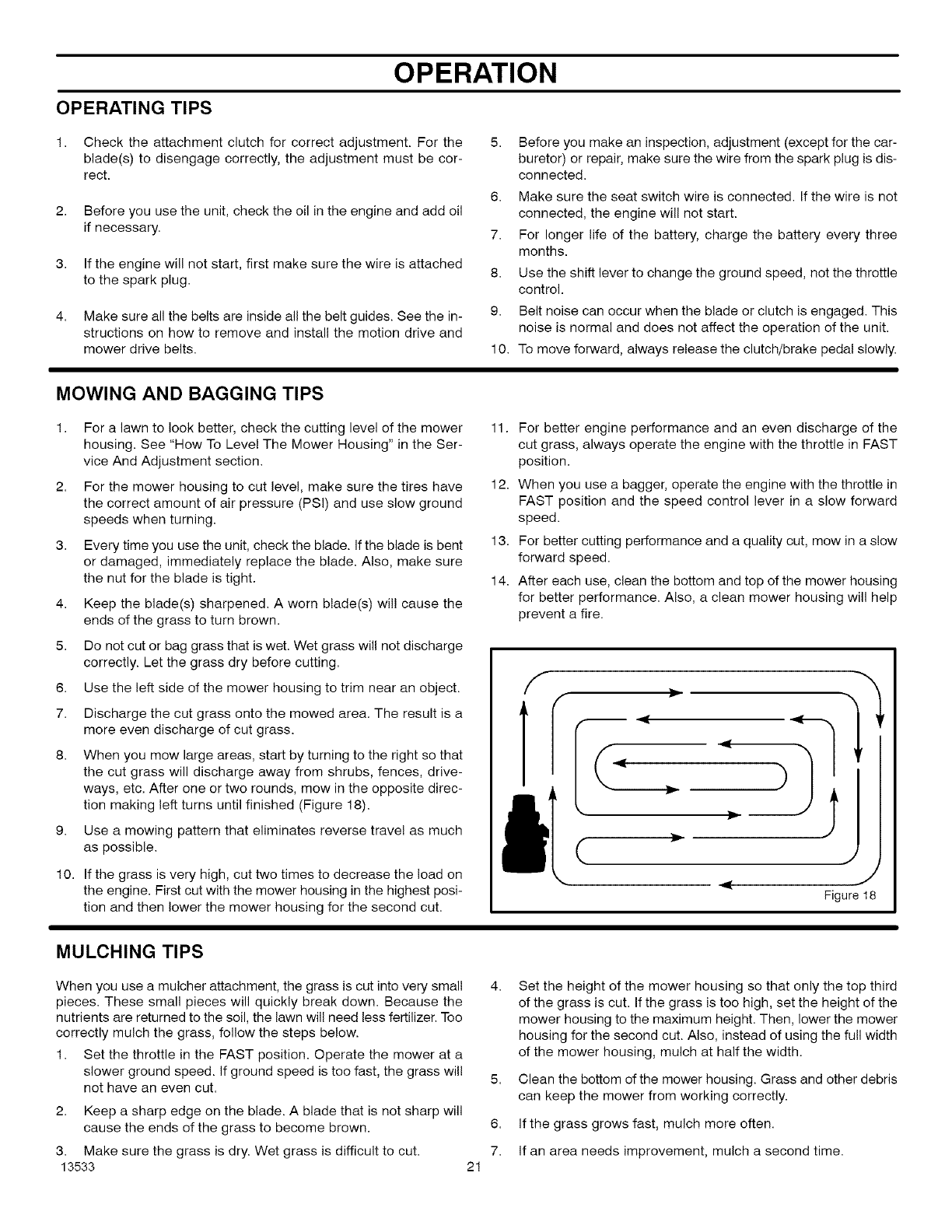 OPERATION

OPERATING TIPS

1. Check the attachment clutch for correct adjustment. For the blade(s) to disengage correctly, the adjustment must be correct.

2. Before you use the unit, check the oil in the engine and add oil if necessary.

3. If the engine will not start, first make sure the wire is attached to the spark plug.

4. Make sure all the belts are inside all the belt guides. See the instructions on how to remove and install the motion drive and mower drive belts.

5. Before you make an inspection, adjustment (except for the carburetor) or repair, make sure the wire from the spark plug is disconnected.

6. Make sure the seat switch wire is connected. If the wire is not connected, the engine will not start.

7. For longer life of the battery, charge the battery every three months.

8. Use the shift lever to change the ground speed, not the throttle control.

9. Belt noise can occur when the blade or clutch is engaged. This noise is normal and does not affect the operation of the unit.

10. To move forward, always release the clutch/brake pedal slowly.

MOWING AND BAGGING TIPS

1. For a lawn to look better, check the cutting level of the mower housing. See "How To Level The Mower Housing" in the Service And Adjustment section.

2. For the mower housing to cut level, make sure the tires have the correct amount of air pressure (PSI) and use slow ground speeds when turning.

3. Every time you use the unit, check the blade. If the blade is bent or damaged, immediately replace the blade. Also, make sure the nut for the blade is tight.

4. Keep the blade(s) sharpened. A worn blade(s) will cause the ends of the grass to turn brown.

5. Do not cut or bag grass that is wet. Wet grass will not discharge correctly. Let the grass dry before cutting.

6. Use the left side of the mower housing to trim near an object.

7. Discharge the cut grass onto the mowed area. The result is a more even discharge of cut grass.

8. When you mow large areas, start by turning to the right so that the cut grass will discharge away from shrubs, fences, driveways, etc. After one or two rounds, mow in the opposite direction making left turns until finished (Figure 18).

9. Use a mowing pattern that eliminates reverse travel as much as possible.

10. If the grass is very high, cut two times to decrease the load on the engine. First cut with the mower housing in the highest position and then lower the mower housing for the second cut.

11. For better engine performance and an even discharge of the cut grass, always operate the engine with the throttle in FAST position.

12. When you use a bagger, operate the engine with the throttle in FAST position and the speed control lever in a slow forward speed.

13. For better cutting performance and a quality cut, mow in a slow forward speed.

14. After each use, clean the bottom and top of the mower housing for better performance. Also, a clean mower housing will help prevent a fire.

Figure 18

MULCHING TIPS

When you use a mulcher attachment, the grass is cut into very small pieces. These small pieces will quickly break down. Because the nutrients are returned to the soil, the lawn will need less fertilizer. Too correctly mulch the grass, follow the steps below.

1. Set the throttle in the FAST position. Operate the mower at a slower ground speed. If ground speed is too fast, the grass will not have an even cut.

2. Keep a sharp edge on the blade. A blade that is not sharp will cause the ends of the grass to become brown.

3. Make sure the grass is dry. Wet grass is difficult to cut.

4. Set the height of the mower housing so that only the top third of the grass is cut. If the grass is too high, set the height of the mower housing to the maximum height. Then, lower the mower housing for the second cut. Also, instead of using the full width of the mower housing, mulch at half the width.

5. Clean the bottom of the mower housing. Grass and other debris can keep the mower from working correctly.

6. If the grass grows fast, mulch more often.

7. If an area needs improvement, mulch a second time.

13533 21